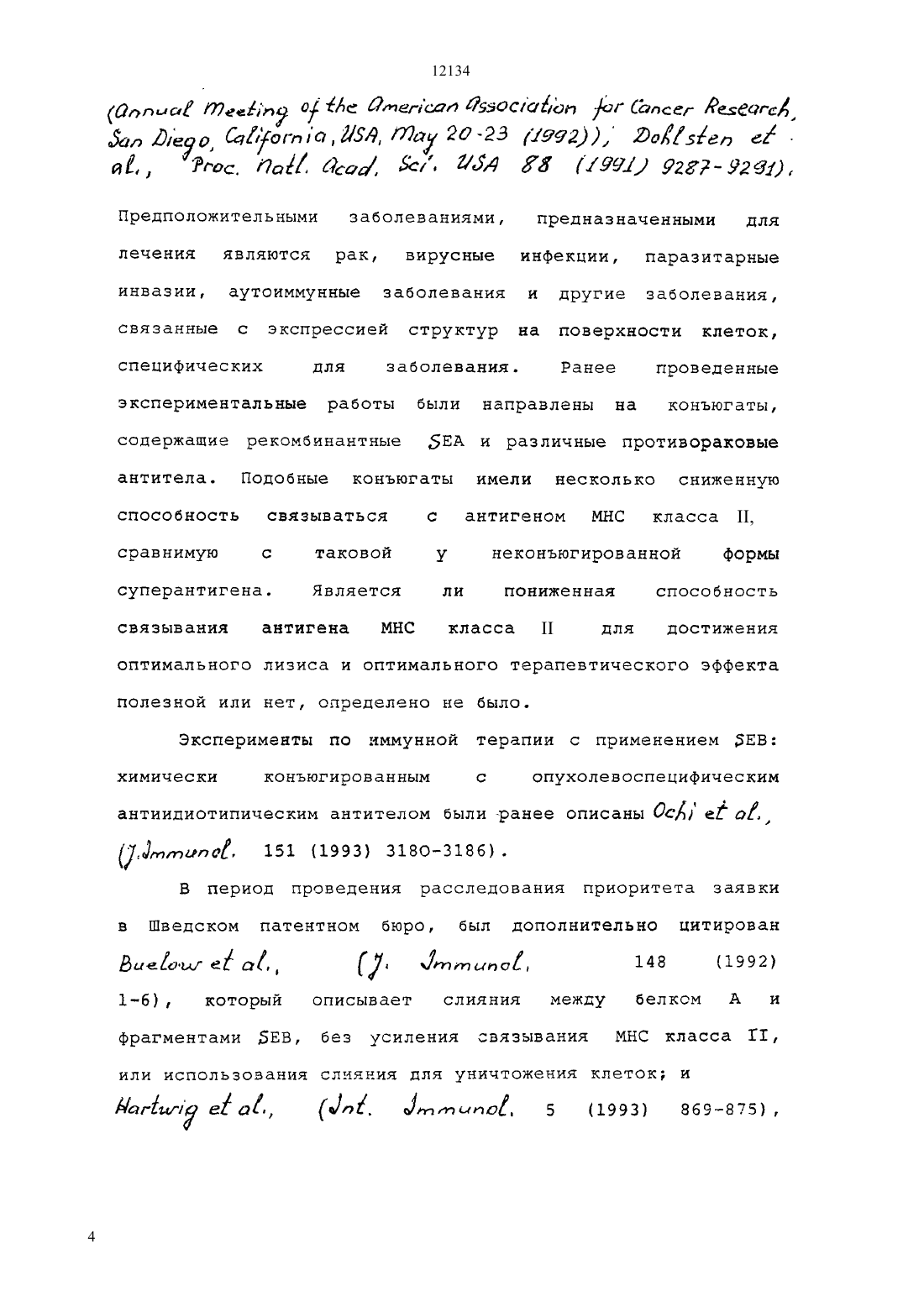 12134

(Annual Meeting of the American Association for Cancer Research, San Diego, California, USA, May 20-23 (1992)); Dohlsten et al., Proc. Natl. Acad. Sci. USA 88 (1991) 9287-9291).

Предположительными заболеваниями, предназначенными для лечения являются рак, вирусные инфекции, паразитарные инвазии, аутоиммунные заболевания и другие заболевания, связанные с экспрессией структур на поверхности клеток, специфических для заболевания. Ранее проведенные экспериментальные работы были направлены на конъюгаты, содержащие рекомбинантные SEA и различные противораковые антитела. Подобные конъюгаты имели несколько сниженную способность связываться с антигеном МНС класса II, сравнимую с таковой у неконъюгированной формы суперантигена. Является ли пониженная способность связывания антигена МНС класса II для достижения оптимального лизиса и оптимального терапевтического эффекта полезной или нет, определено не было.

Эксперименты по иммунной терапии с применением SEB: химически конъюгированным с опухолевоспецифическим антиидиотипическим антителом были ранее описаны Ochi et al., (J. Immunol. 151 (1993) 3180-3186).

В период проведения расследования приоритета заявки в Шведском патентном бюро, был дополнительно цитирован Buelow et al., (J. Immunol. 148 (1992) 1-6), который описывает слияния между белком А и фрагментами SEB, без усиления связывания МНС класса II, или использования слияния для уничтожения клеток; и Hartwig et al., (Int. Immunol. 5 (1993) 869-875),

4